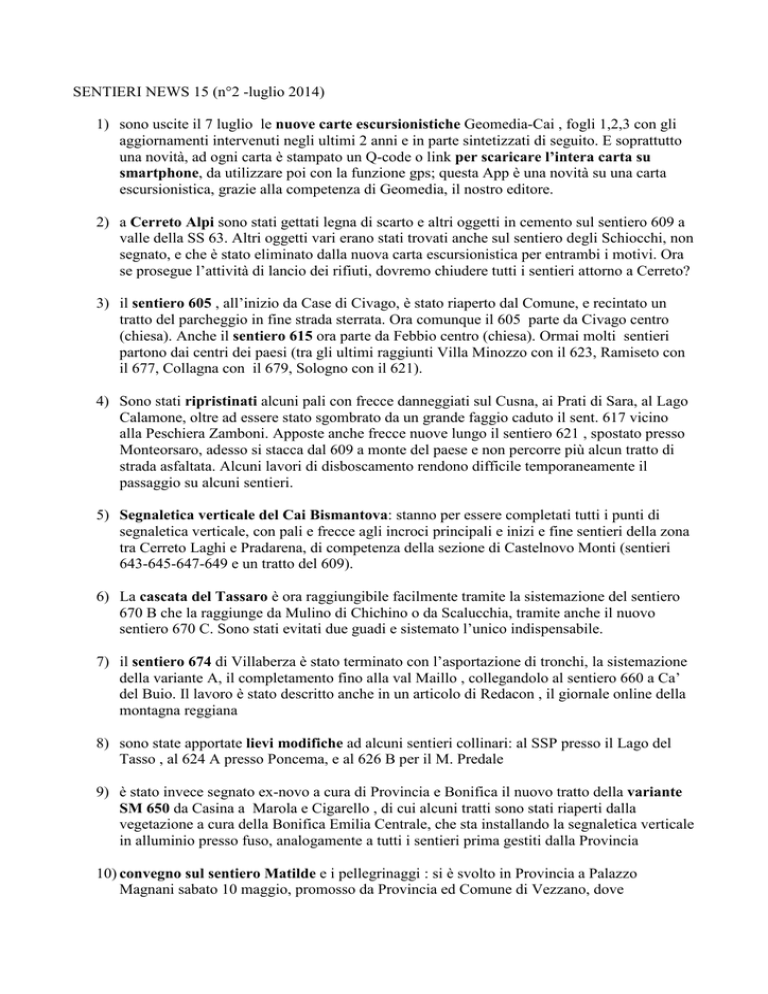 SENTIERI NEWS 15 (n°2 -luglio 2014)

1) sono uscite il 7 luglio le nuove carte escursionistiche Geomedia-Cai , fogli 1,2,3 con gli aggiornamenti intervenuti negli ultimi 2 anni e in parte sintetizzati di seguito. E soprattutto una novità, ad ogni carta è stampato un Q-code o link per scaricare l'intera carta su smartphone, da utilizzare poi con la funzione gps; questa App è una novità su una carta escursionistica, grazie alla competenza di Geomedia, il nostro editore.

2) a Cerreto Alpi sono stati gettati legna di scarto e altri oggetti in cemento sul sentiero 609 a valle della SS 63. Altri oggetti vari erano stati trovati anche sul sentiero degli Schiocchi, non segnato, e che è stato eliminato dalla nuova carta escursionistica per entrambi i motivi. Ora se prosegue l'attività di lancio dei rifiuti, dovremo chiudere tutti i sentieri attorno a Cerreto?

3) il sentiero 605 , all'inizio da Case di Civago, è stato riaperto dal Comune, e recintato un tratto del parcheggio in fine strada sterrata. Ora comunque il 605 parte da Civago centro (chiesa). Anche il sentiero 615 ora parte da Febbio centro (chiesa). Ormai molti sentieri partono dai centri dei paesi (tra gli ultimi raggiunti Villa Minozzo con il 623, Ramiseto con il 677, Collagna con il 679, Sologno con il 621).

4) Sono stati ripristinati alcuni pali con frecce danneggiati sul Cusna, ai Prati di Sara, al Lago Calamone, oltre ad essere stato sgombrato da un grande faggio caduto il sent. 617 vicino alla Peschiera Zamboni. Apposte anche frecce nuove lungo il sentiero 621 , spostato presso Monteorsaro, adesso si stacca dal 609 a monte del paese e non percorre più alcun tratto di strada asfaltata. Alcuni lavori di disboscamento rendono difficile temporaneamente il passaggio su alcuni sentieri.

5) Segnaletica verticale del Cai Bismantova: stanno per essere completati tutti i punti di segnaletica verticale, con pali e frecce agli incroci principali e inizi e fine sentieri della zona tra Cerreto Laghi e Pradarena, di competenza della sezione di Castelnovo Monti (sentieri 643-645-647-649 e un tratto del 609).

6) La cascata del Tassaro è ora raggiungibile facilmente tramite la sistemazione del sentiero 670 B che la raggiunge da Mulino di Chichino o da Scalucchia, tramite anche il nuovo sentiero 670 C. Sono stati evitati due guadi e sistemato l'unico indispensabile.

7) il sentiero 674 di Villaberza è stato terminato con l'asportazione di tronchi, la sistemazione della variante A, il completamento fino alla val Maillo , collegandolo al sentiero 660 a Ca' del Buio. Il lavoro è stato descritto anche in un articolo di Redacon , il giornale online della montagna reggiana

8) sono state apportate lievi modifiche ad alcuni sentieri collinari: al SSP presso il Lago del Tasso , al 624 A presso Poncema, e al 626 B per il M. Predale

9) è stato invece segnato ex-novo a cura di Provincia e Bonifica il nuovo tratto della variante SM 650 da Casina a Marola e Cigarello , di cui alcuni tratti sono stati riaperti dalla vegetazione a cura della Bonifica Emilia Centrale, che sta installando la segnaletica verticale in alluminio presso fuso, analogamente a tutti i sentieri prima gestiti dalla Provincia

10) convegno sul sentiero Matilde e i pellegrinaggi : si è svolto in Provincia a Palazzo Magnani sabato 10 maggio, promosso da Provincia ed Comune di Vezzano, dove